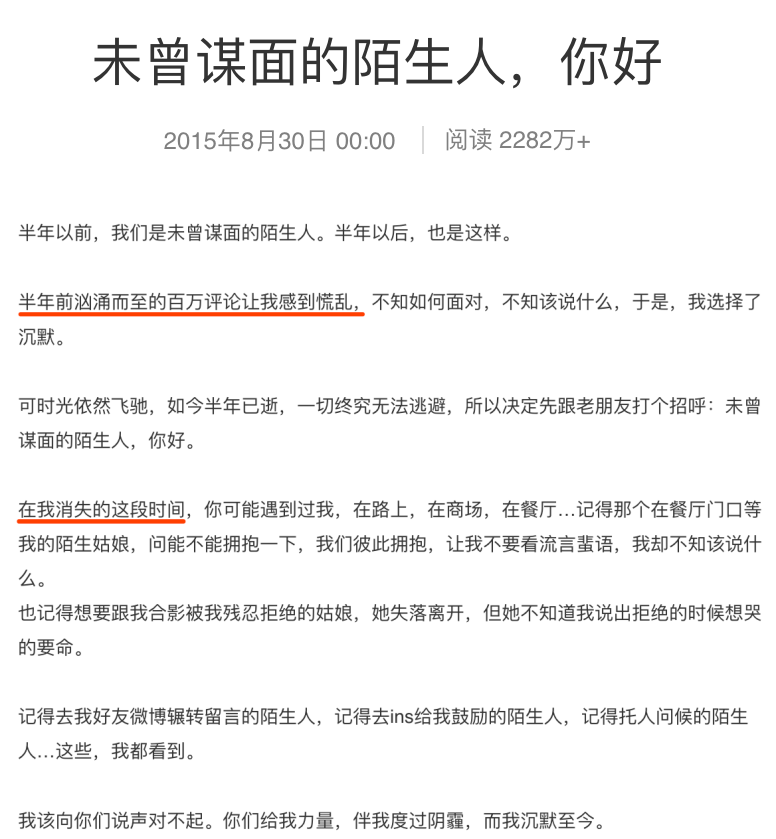 未曾谋面的陌生人，你好

2015年8月30日 00:00 | 阅读 2282万+

半年以前，我们是未曾谋面的陌生人。半年以后，也是这样。

半年前汹涌而至的百万评论让我感到慌乱，不知如何面对，不知该说什么，于是，我选择了沉默。

可时光依然飞驰，如今半年已逝，一切终究无法逃避，所以决定先跟老朋友打个招呼：未曾谋面的陌生人，你好。

在我消失的这段时间，你可能遇到过我，在路上，在商场，在餐厅…记得那个在餐厅门口等我的陌生姑娘，问能不能拥抱一下，我们彼此拥抱，让我不要看流言蜚语，我却不知该说什么。
也记得想要跟我合影被我残忍拒绝的姑娘，她失落离开，但她不知道我说出拒绝的时候想哭的要命。

记得去我好友微博辗转留言的陌生人，记得去ins给我鼓励的陌生人，记得托人问候的陌生人…这些，我都看到。

我该向你们说声对不起。你们给我力量，伴我度过阴霾，而我沉默至今。